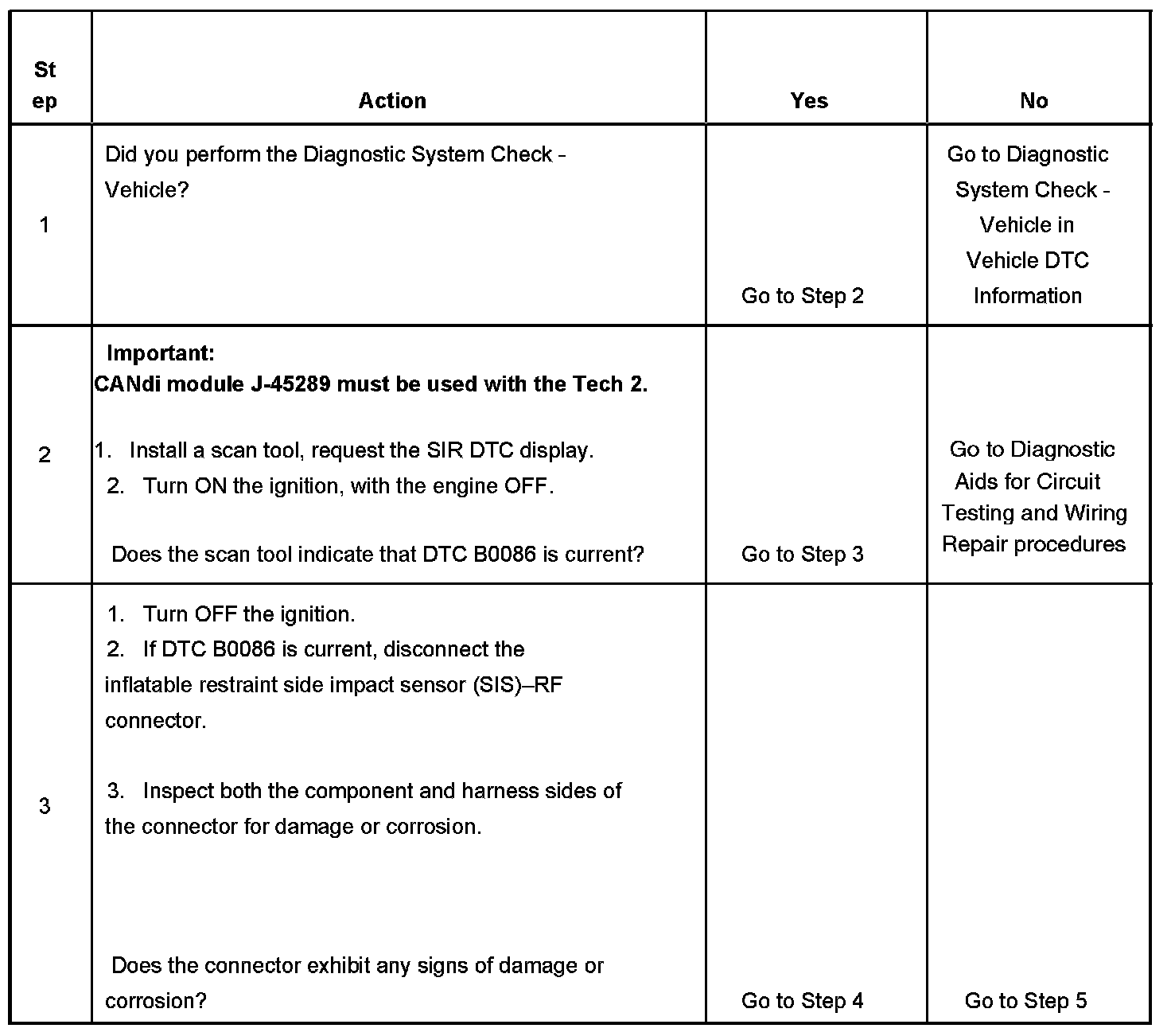 | Step | Action | Yes | No |
|---|---|---|---|
| 1 | Did you perform the Diagnostic System Check - Vehicle? | Go to Step 2 | Go to Diagnostic System Check - Vehicle in Vehicle DTC Information |
| 2 | **Important:** **CANdi module J-45289 must be used with the Tech 2.** 1. Install a scan tool, request the SIR DTC display. 2. Turn ON the ignition, with the engine OFF. Does the scan tool indicate that DTC B0086 is current? | Go to Step 3 | Go to Diagnostic Aids for Circuit Testing and Wiring Repair procedures |
| 3 | 1. Turn OFF the ignition. 2. If DTC B0086 is current, disconnect the inflatable restraint side impact sensor (SIS)–RF connector. 3. Inspect both the component and harness sides of the connector for damage or corrosion. Does the connector exhibit any signs of damage or corrosion? | Go to Step 4 | Go to Step 5 |